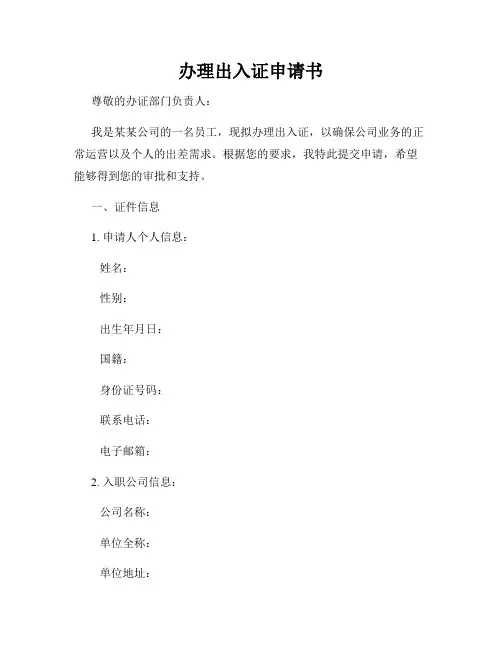 办理出入证申请书

尊敬的办证部门负责人：

我是某某公司的一名员工，现拟办理出入证，以确保公司业务的正常运营以及个人的出差需求。根据您的要求，我特此提交申请，希望能够得到您的审批和支持。

一、证件信息

1. 申请人个人信息：

姓名：

性别：

出生年月日：

国籍：

身份证号码：

联系电话：

电子邮箱：

2. 入职公司信息：

公司名称：

单位全称：

单位地址：